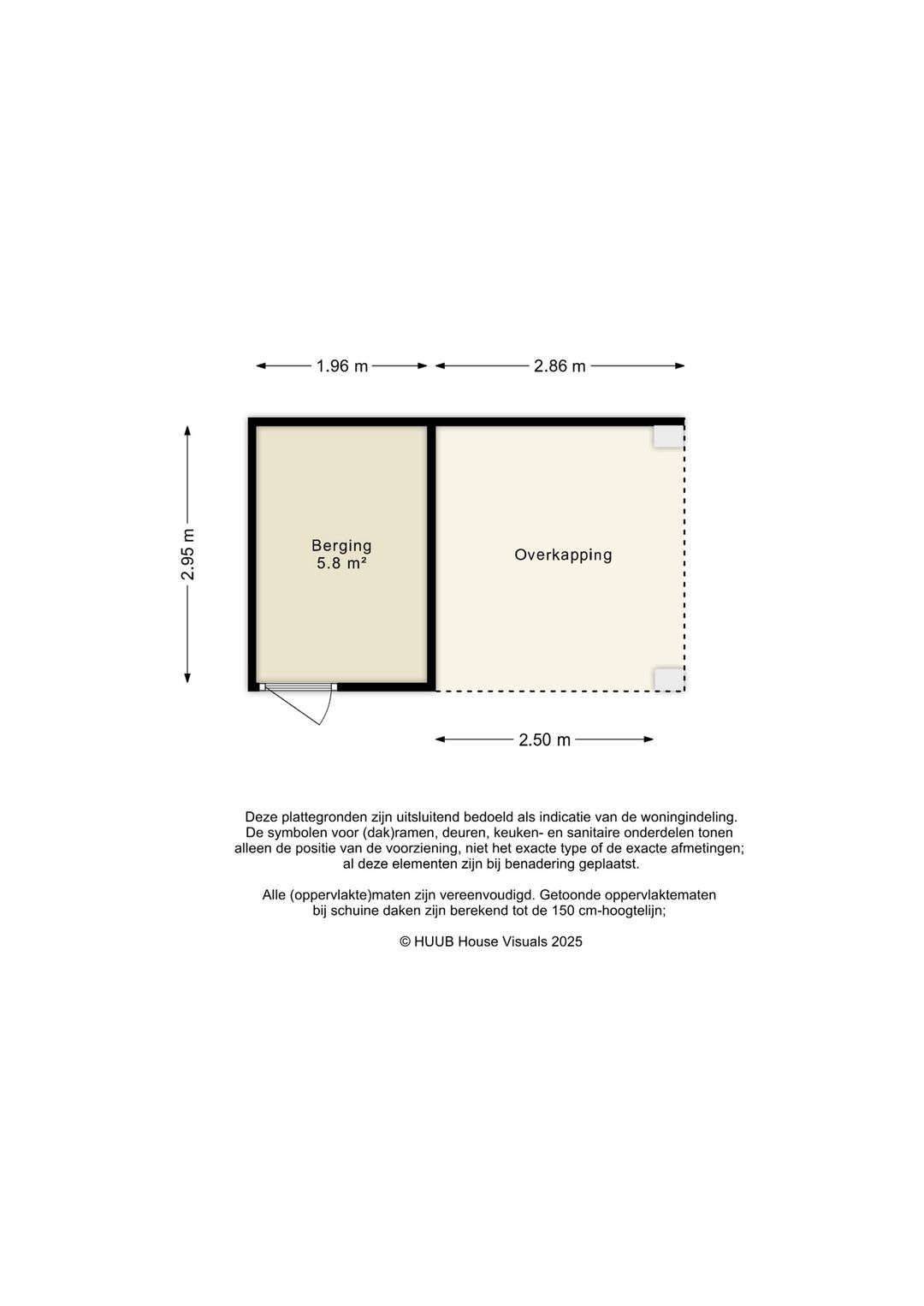 1.96 m

2.86 m

2.95 m

Berging
5.8 m²

Overkapping

2.50 m

Deze plattegronden zijn uitsluitend bedoeld als indicatie van de woningindeling. De symbolen voor (dak)ramen, deuren, keuken- en sanitaire onderdelen tonen alleen de positie van de voorziening, niet het exacte type of de exacte afmetingen; al deze elementen zijn bij benadering geplaatst.

Alle (oppervlakte)maten zijn vereenvoudigd. Getoonde oppervlaktematen bij schuine daken zijn berekend tot de 150 cm-hoogtelijn;

© HUUB House Visuals 2025